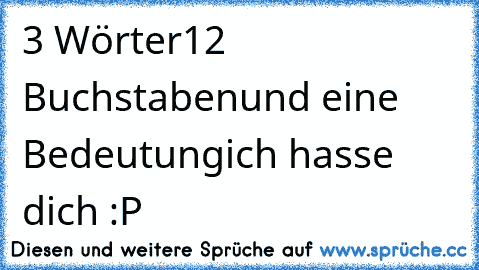 3 Wörter12 Buchstabenund eine Bedeutungich hasse dich :P

Diesen und weitere Sprüche auf www.sprüche.cc